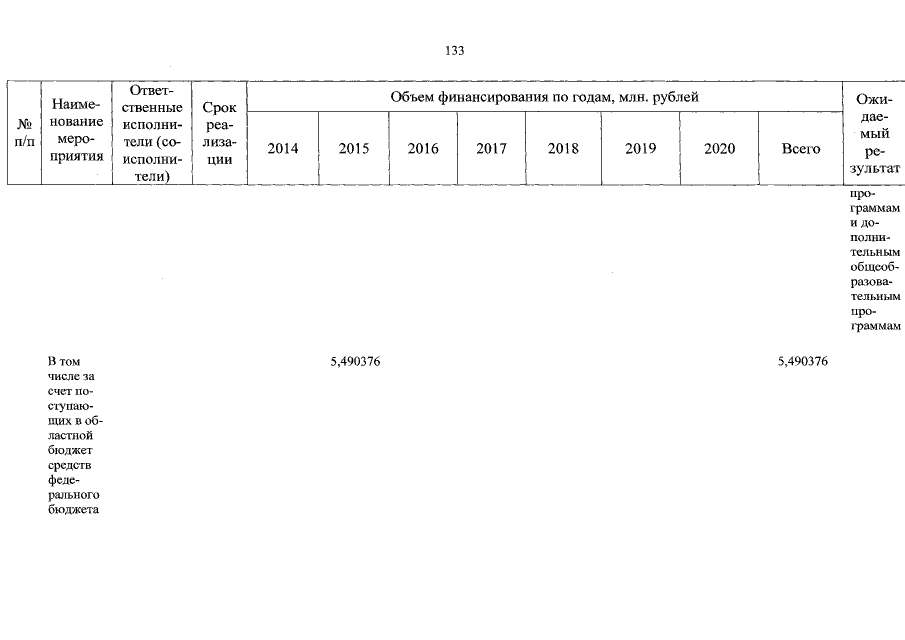 133

| № п/п | Наименование мероприятия | Ответственные исполнители (соисполнители) | Срок реализации | Объем финансирования по годам, млн. рублей | | | | | | | | Ожидаемый результат |
|---|---|---|---|---|---|---|---|---|---|---|---|---|
| | | | | 2014 | 2015 | 2016 | 2017 | 2018 | 2019 | 2020 | Всего | |
| | | | | | | | | | | | | программам и дополнительным общеобразовательным программам |
| | В том числе за счет поступающих в областной бюджет средств федерального бюджета | | | | 5,490376 | | | | | | 5,490376 | |